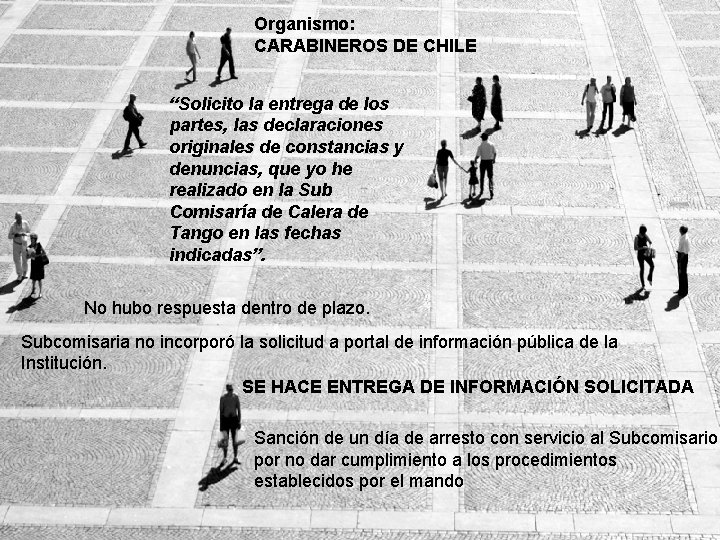 Organismo:
CARABINEROS DE CHILE

"Solicito la entrega de los partes, las declaraciones originales de constancias y denuncias, que yo he realizado en la Sub Comisaría de Calera de Tango en las fechas indicadas".

No hubo respuesta dentro de plazo.

Subcomisaria no incorporó la solicitud a portal de información pública de la Institución.

SE HACE ENTREGA DE INFORMACIÓN SOLICITADA

Sanción de un día de arresto con servicio al Subcomisario por no dar cumplimiento a los procedimientos establecidos por el mando